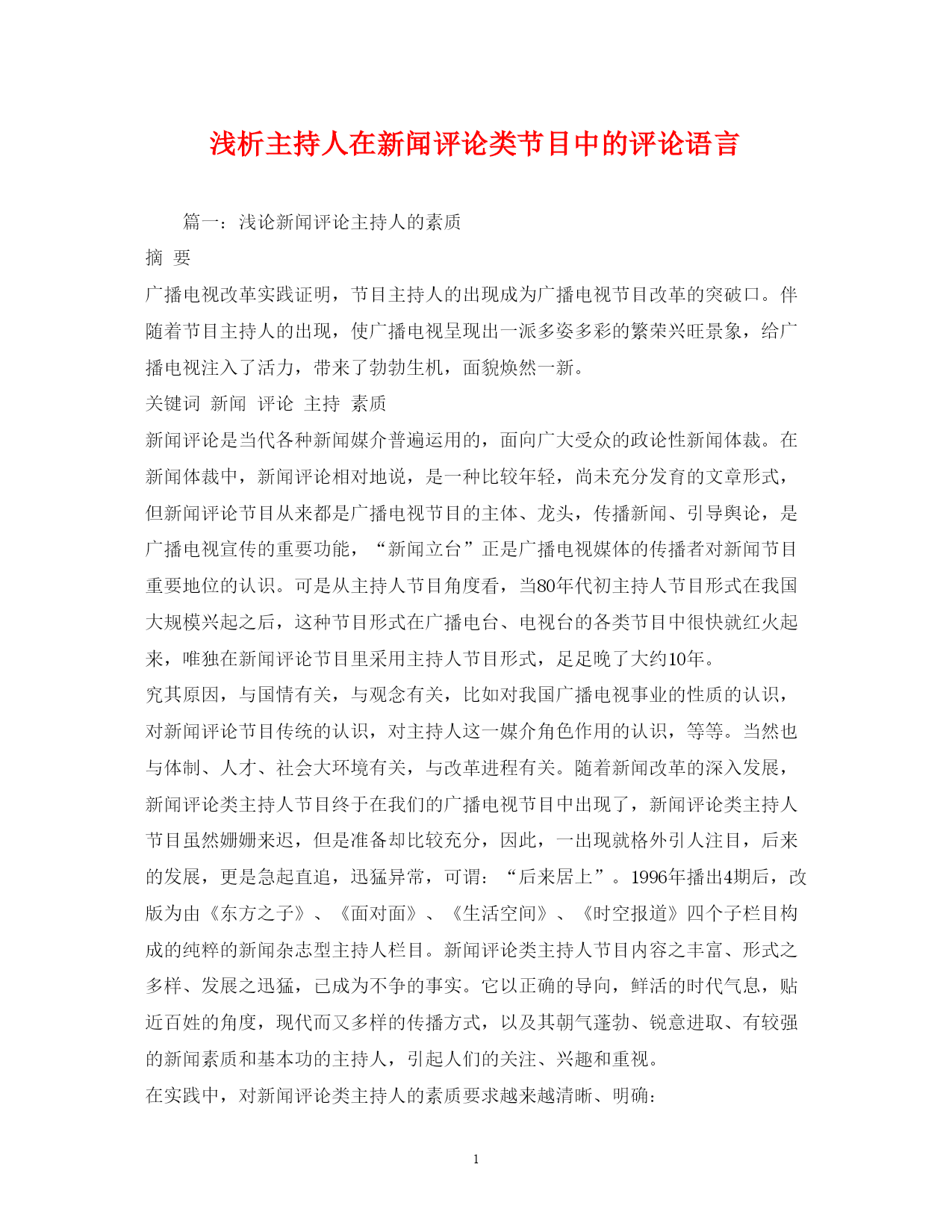 浅析主持人在新闻评论类节目中的评论语言

篇一：浅论新闻评论主持人的素质

摘 要

广播电视改革实践证明，节目主持人的出现成为广播电视节目改革的突破口。伴随着节目主持人的出现，使广播电视呈现出一派多姿多彩的繁荣兴旺景象，给广播电视注入了活力，带来了勃勃生机，面貌焕然一新。

关键词 新闻 评论 主持 素质

新闻评论是当代各种新闻媒介普遍运用的，面向广大受众的政论性新闻体裁。在新闻体裁中，新闻评论相对地说，是一种比较年轻，尚未充分发育的文章形式，但新闻评论节目从来都是广播电视节目的主体、龙头，传播新闻、引导舆论，是广播电视宣传的重要功能，“新闻立台”正是广播电视媒体的传播者对新闻节目重要地位的认识。可是从主持人节目角度看，当80年代初主持人节目形式在我国大规模兴起之后，这种节目形式在广播电台、电视台的各类节目中很快就红火起来，唯独在新闻评论节目里采用主持人节目形式，足足晚了大约10年。

究其原因，与国情有关，与观念有关，比如对我国广播电视事业的性质的认识，对新闻评论节目传统的认识，对主持人这一媒介角色作用的认识，等等。当然也与体制、人才、社会大环境有关，与改革进程有关。随着新闻改革的深入发展，新闻评论类主持人节目终于在我们的广播电视节目中出现了，新闻评论类主持人节目虽然姗姗来迟，但是准备却比较充分，因此，一出现就格外引人注目，后来的发展，更是急起直追，迅猛异常，可谓：“后来居上”。1996年播出4期后，改版为由《东方之子》、《面对面》、《生活空间》、《时空报道》四个子栏目构成的纯粹的新闻杂志型主持人栏目。新闻评论类主持人节目内容之丰富、形式之多样、发展之迅猛，已成为不争的事实。它以正确的导向，鲜活的时代气息，贴近百姓的角度，现代而又多样的传播方式，以及其朝气蓬勃、锐意进取、有较强的新闻素质和基本功的主持人，引起人们的关注、兴趣和重视。

在实践中，对新闻评论类主持人的素质要求越来越清晰、明确：

1